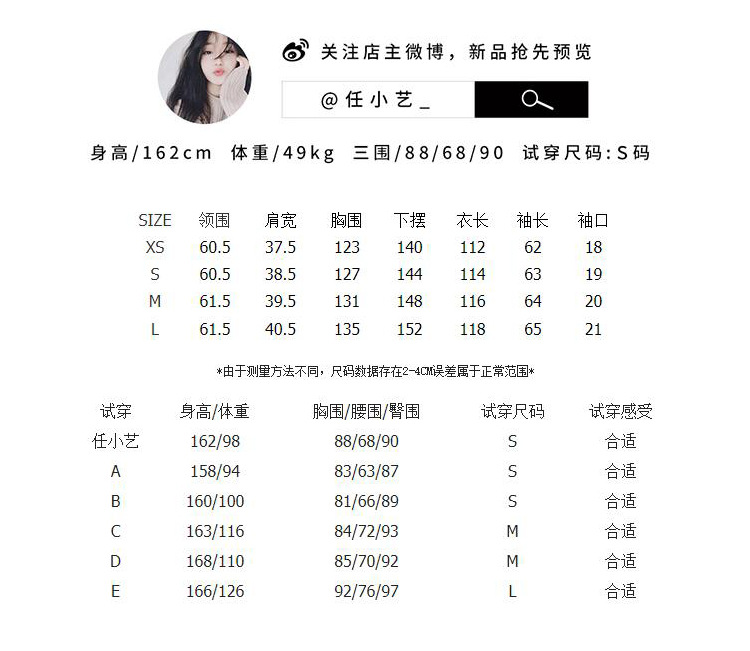 关注店主微博，新品抢先预览

@任小艺_

身高/162cm 体重/49kg 三围/88/68/90 试穿尺码:S码

| SIZE | 领围 | 肩宽 | 胸围 | 下摆 | 衣长 | 袖长 | 袖口 |
|---|---|---|---|---|---|---|---|
| XS | 60.5 | 37.5 | 123 | 140 | 112 | 62 | 18 |
| S | 60.5 | 38.5 | 127 | 144 | 114 | 63 | 19 |
| M | 61.5 | 39.5 | 131 | 148 | 116 | 64 | 20 |
| L | 61.5 | 40.5 | 135 | 152 | 118 | 65 | 21 |

*由于测量方法不同，尺码数据存在2-4CM误差属于正常范围*

| 试穿 | 身高/体重 | 胸围/腰围/臀围 | 试穿尺码 | 试穿感受 |
|---|---|---|---|---|
| 任小艺 | 162/98 | 88/68/90 | S | 合适 |
| A | 158/94 | 83/63/87 | S | 合适 |
| B | 160/100 | 81/66/89 | S | 合适 |
| C | 163/116 | 84/72/93 | M | 合适 |
| D | 168/110 | 85/70/92 | M | 合适 |
| E | 166/126 | 92/76/97 | L | 合适 |